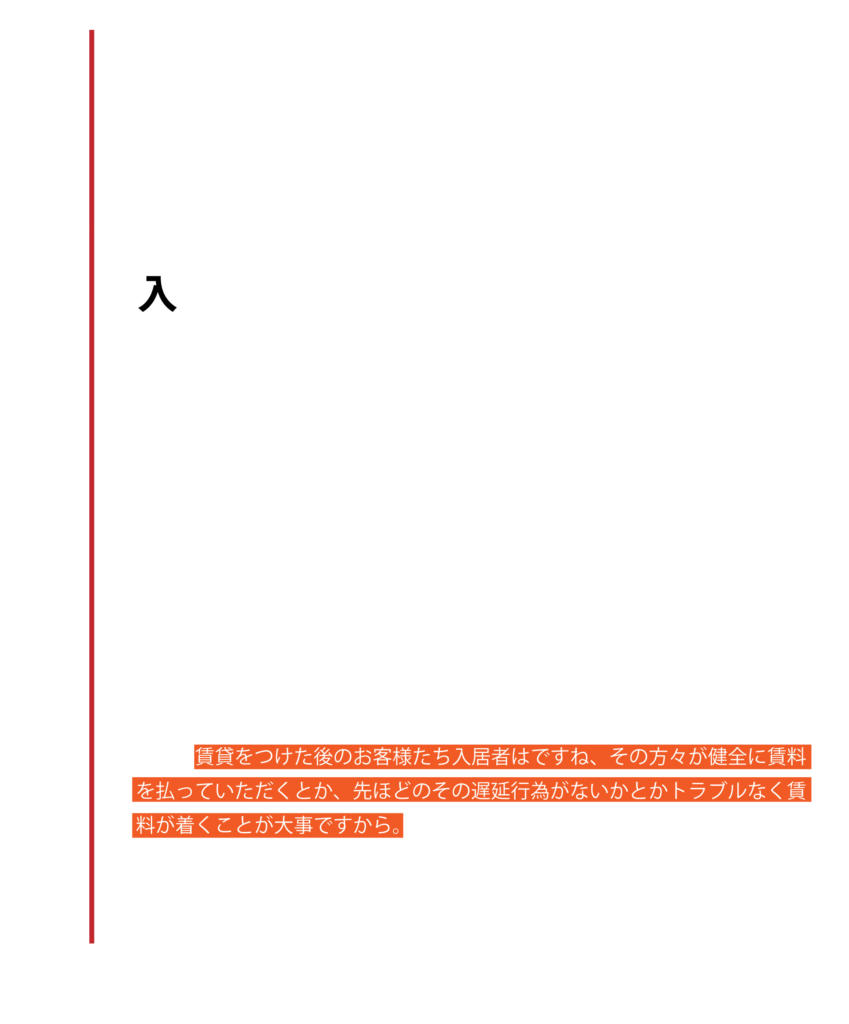 入

賃貸をつけた後のお客様たち入居者はですね、その方々が健全に賃料を払っていただくとか、先ほどのその遅延行為がないかとかトラブルなく賃料が着くことが大事ですから。